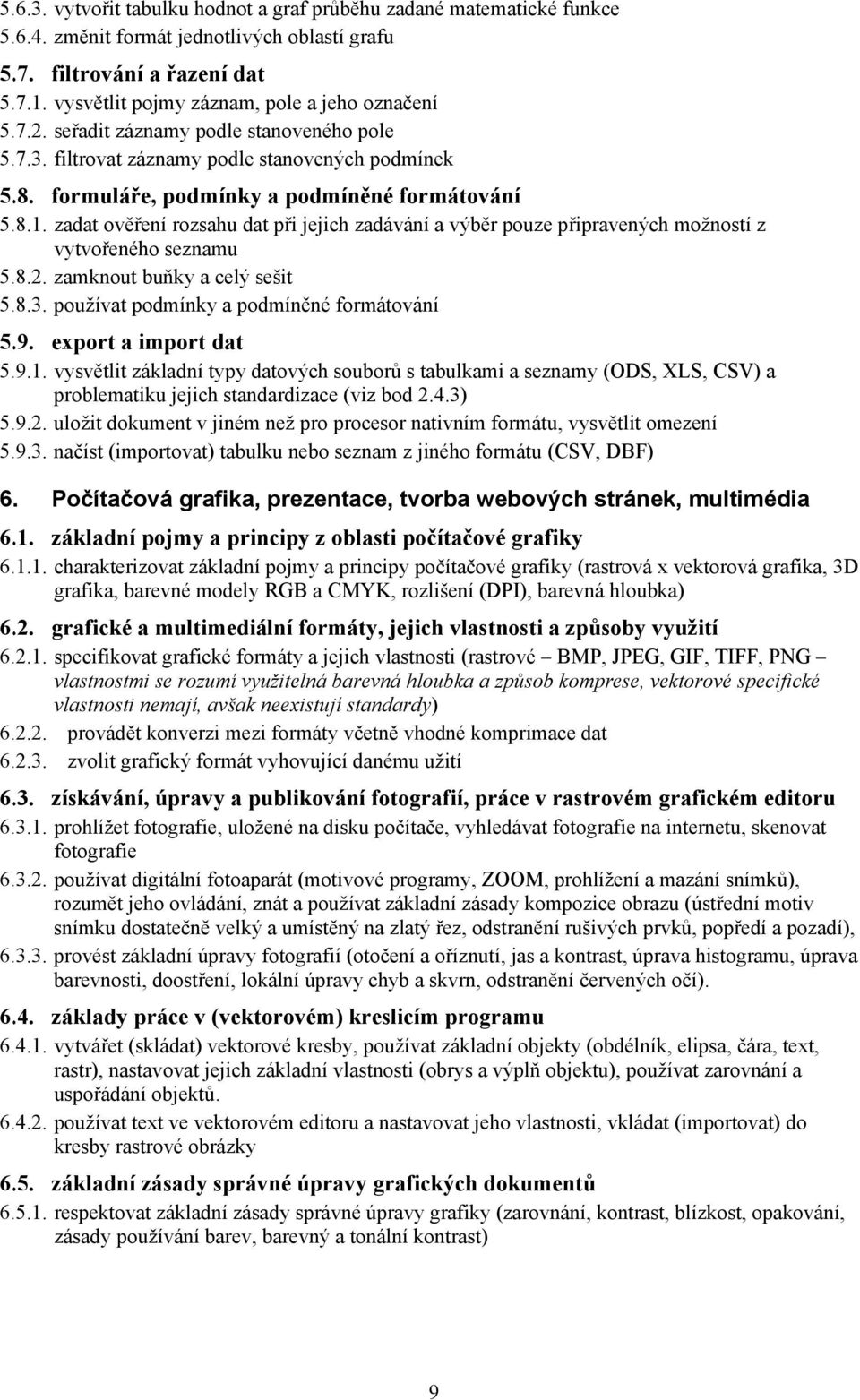 5.6.3. vytvořit tabulku hodnot a graf průběhu zadané matematické funkce
5.6.4. změnit formát jednotlivých oblastí grafu

5.7. filtrování a řazení dat
5.7.1. vysvětlit pojmy záznam, pole a jeho označení
5.7.2. seřadit záznamy podle stanoveného pole
5.7.3. filtrovat záznamy podle stanovených podmínek

5.8. formuláře, podmínky a podmíněné formátování
5.8.1. zadat ověření rozsahu dat při jejich zadávání a výběr pouze připravených možností z vytvořeného seznamu
5.8.2. zamknout buňky a celý sešit
5.8.3. používat podmínky a podmíněné formátování

5.9. export a import dat
5.9.1. vysvětlit základní typy datových souborů s tabulkami a seznamy (ODS, XLS, CSV) a problematiku jejich standardizace (viz bod 2.4.3)
5.9.2. uložit dokument v jiném než pro procesor nativním formátu, vysvětlit omezení
5.9.3. načíst (importovat) tabulku nebo seznam z jiného formátu (CSV, DBF)

6. Počítačová grafika, prezentace, tvorba webových stránek, multimédia

6.1. základní pojmy a principy z oblasti počítačové grafiky
6.1.1. charakterizovat základní pojmy a principy počítačové grafiky (rastrová x vektorová grafika, 3D grafika, barevné modely RGB a CMYK, rozlišení (DPI), barevná hloubka)

6.2. grafické a multimediální formáty, jejich vlastnosti a způsoby využití
6.2.1. specifikovat grafické formáty a jejich vlastnosti (rastrové – BMP, JPEG, GIF, TIFF, PNG – vlastnostmi se rozumí využitelná barevná hloubka a způsob komprese, vektorové specifické vlastnosti nemají, avšak neexistují standardy)
6.2.2. provádět konverzi mezi formáty včetně vhodné komprimace dat
6.2.3. zvolit grafický formát vyhovující danému užití

6.3. získávání, úpravy a publikování fotografií, práce v rastrovém grafickém editoru
6.3.1. prohlížet fotografie, uložené na disku počítače, vyhledávat fotografie na internetu, skenovat fotografie
6.3.2. používat digitální fotoaparát (motivové programy, ZOOM, prohlížení a mazání snímků), rozumět jeho ovládání, znát a používat základní zásady kompozice obrazu (ústřední motiv snímku dostatečně velký a umístěný na zlatý řez, odstranění rušivých prvků, popředí a pozadí),
6.3.3. provést základní úpravy fotografií (otočení a oříznutí, jas a kontrast, úprava histogramu, úprava barevnosti, doostření, lokální úpravy chyb a skvrn, odstranění červených očí).

6.4. základy práce v (vektorovém) kreslicím programu
6.4.1. vytvářet (skládat) vektorové kresby, používat základní objekty (obdélník, elipsa, čára, text, rastr), nastavovat jejich základní vlastnosti (obrys a výplň objektu), používat zarovnání a uspořádání objektů.
6.4.2. používat text ve vektorovém editoru a nastavovat jeho vlastnosti, vkládat (importovat) do kresby rastrové obrázky

6.5. základní zásady správné úpravy grafických dokumentů
6.5.1. respektovat základní zásady správné úpravy grafiky (zarovnání, kontrast, blízkost, opakování, zásady používání barev, barevný a tonální kontrast)

9